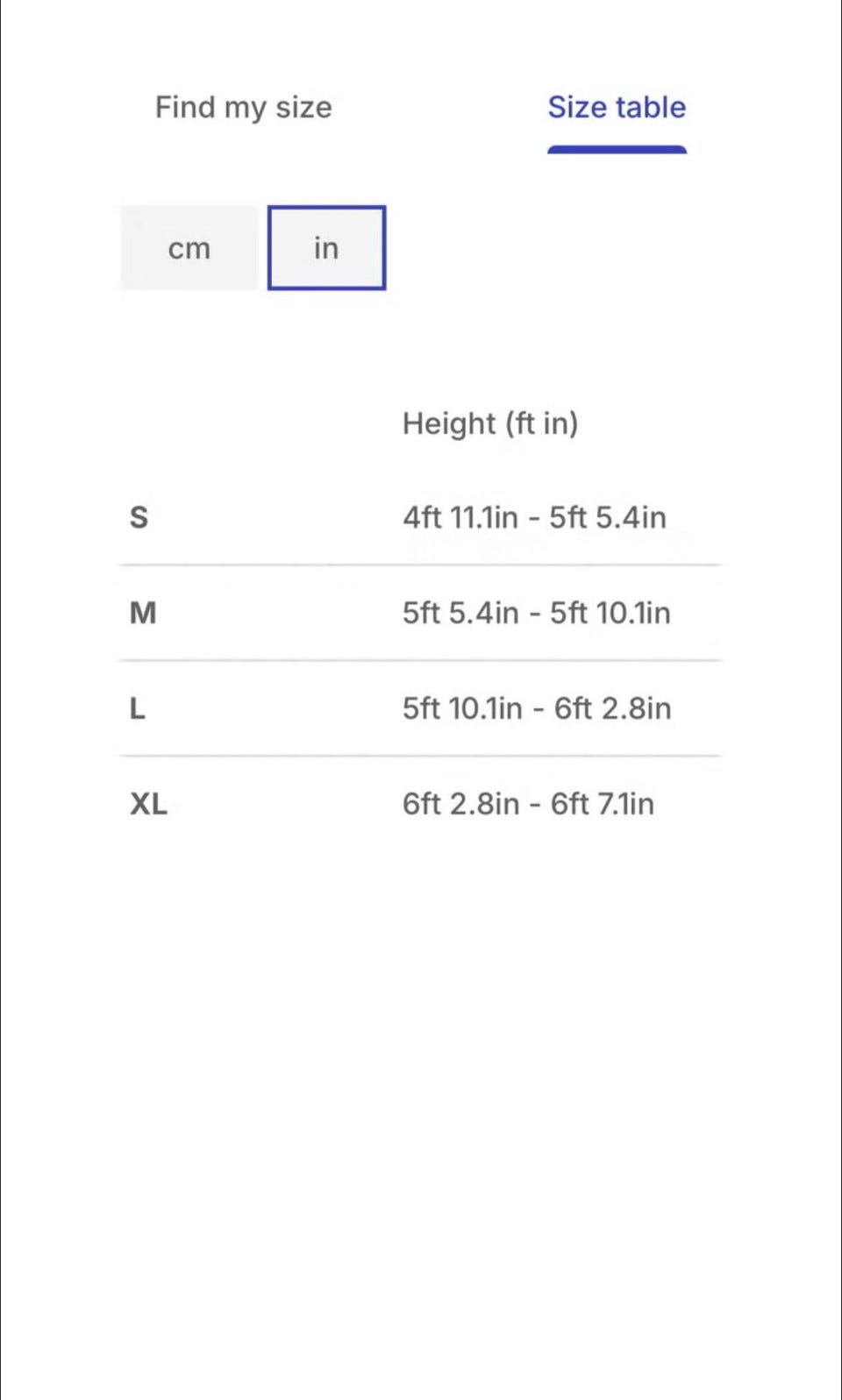 Find my size

Size table

cm

in

| | Height (ft in) |
|---|---|
| S | 4ft 11.1in - 5ft 5.4in |
| M | 5ft 5.4in - 5ft 10.1in |
| L | 5ft 10.1in - 6ft 2.8in |
| XL | 6ft 2.8in - 6ft 7.1in |